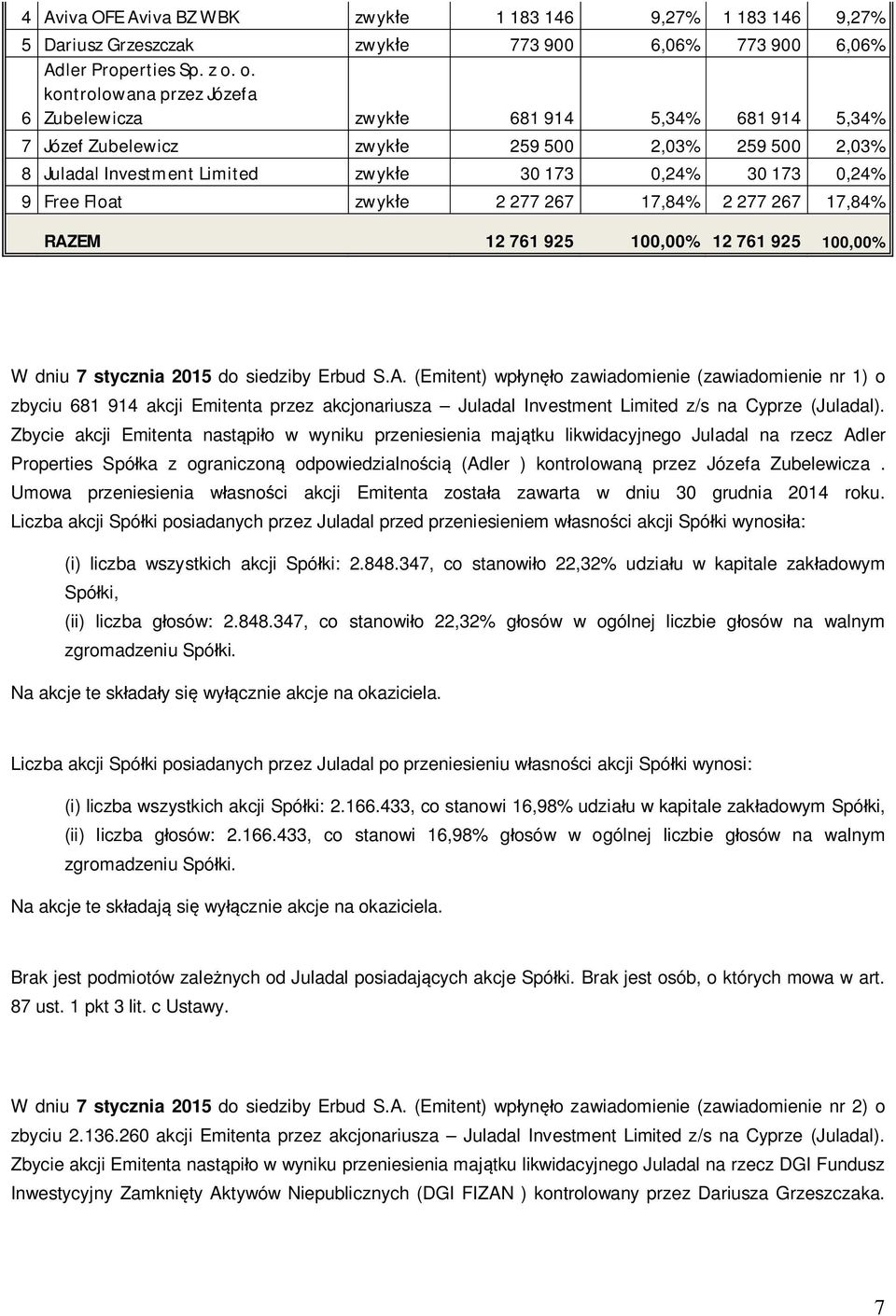 | 4 | Aviva OFE Aviva BZ WBK | zwykłe | 1 183 146 | 9,27% | 1 183 146 | 9,27% |
|---|---|---|---|---|---|---|
| 5 | Dariusz Grzeszczak | zwykłe | 773 900 | 6,06% | 773 900 | 6,06% |
| 6 | Adler Properties Sp. z o. o. kontrolowana przez Józefa Zubelewicza | zwykłe | 681 914 | 5,34% | 681 914 | 5,34% |
| 7 | Józef Zubelewicz | zwykłe | 259 500 | 2,03% | 259 500 | 2,03% |
| 8 | Juladal Investment Limited | zwykłe | 30 173 | 0,24% | 30 173 | 0,24% |
| 9 | Free Float | zwykłe | 2 277 267 | 17,84% | 2 277 267 | 17,84% |
| | RAZEM | | 12 761 925 | 100,00% | 12 761 925 | 100,00% |

W dniu 7 stycznia 2015 do siedziby Erbud S.A. (Emitent) wpłynęło zawiadomienie (zawiadomienie nr 1) o zbyciu 681 914 akcji Emitenta przez akcjonariusza – Juladal Investment Limited z/s na Cyprze (Juladal). Zbycie akcji Emitenta nastąpiło w wyniku przeniesienia majątku likwidacyjnego Juladal na rzecz Adler Properties Spółka z ograniczoną odpowiedzialnością (Adler ) kontrolowaną przez Józefa Zubelewicza . Umowa przeniesienia własności akcji Emitenta została zawarta w dniu 30 grudnia 2014 roku. Liczba akcji Spółki posiadanych przez Juladal przed przeniesieniem własności akcji Spółki wynosiła:

(i) liczba wszystkich akcji Spółki: 2.848.347, co stanowiło 22,32% udziału w kapitale zakładowym Spółki,
(ii) liczba głosów: 2.848.347, co stanowiło 22,32% głosów w ogólnej liczbie głosów na walnym zgromadzeniu Spółki.

Na akcje te składały się wyłącznie akcje na okaziciela.

Liczba akcji Spółki posiadanych przez Juladal po przeniesieniu własności akcji Spółki wynosi:

(i) liczba wszystkich akcji Spółki: 2.166.433, co stanowi 16,98% udziału w kapitale zakładowym Spółki,
(ii) liczba głosów: 2.166.433, co stanowi 16,98% głosów w ogólnej liczbie głosów na walnym zgromadzeniu Spółki.

Na akcje te składają się wyłącznie akcje na okaziciela.

Brak jest podmiotów zależnych od Juladal posiadających akcje Spółki. Brak jest osób, o których mowa w art. 87 ust. 1 pkt 3 lit. c Ustawy.

W dniu 7 stycznia 2015 do siedziby Erbud S.A. (Emitent) wpłynęło zawiadomienie (zawiadomienie nr 2) o zbyciu 2.136.260 akcji Emitenta przez akcjonariusza – Juladal Investment Limited z/s na Cyprze (Juladal). Zbycie akcji Emitenta nastąpiło w wyniku przeniesienia majątku likwidacyjnego Juladal na rzecz DGI Fundusz Inwestycyjny Zamknięty Aktywów Niepublicznych (DGI FIZAN ) kontrolowany przez Dariusza Grzeszczaka.

7